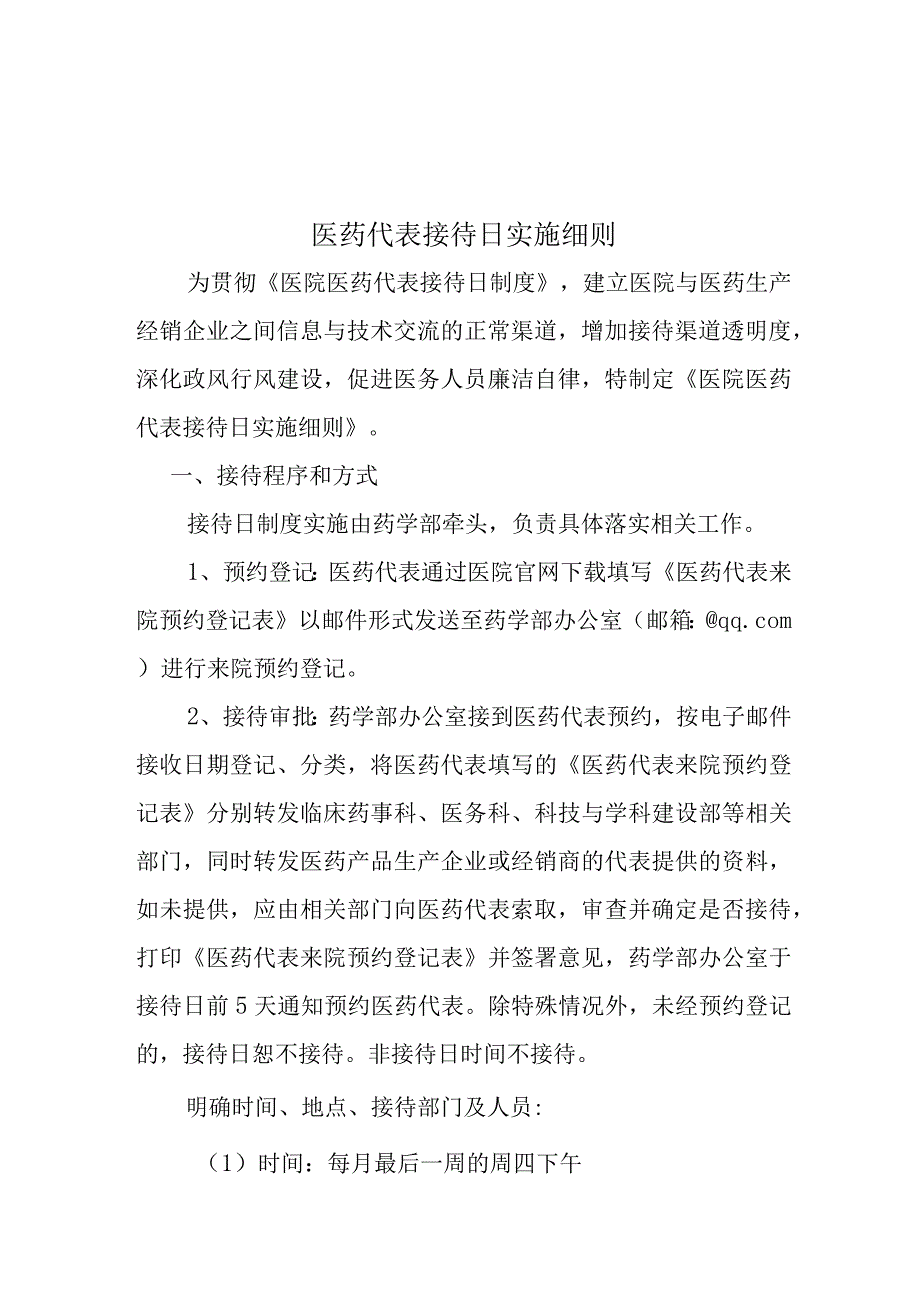 医药代表接待日实施细则

为贯彻《医院医药代表接待日制度》，建立医院与医药生产经销企业之间信息与技术交流的正常渠道，增加接待渠道透明度，深化政风行风建设，促进医务人员廉洁自律，特制定《医院医药代表接待日实施细则》。

一、接待程序和方式

接待日制度实施由药学部牵头，负责具体落实相关工作。

1、预约登记：医药代表通过医院官网下载填写《医药代表来院预约登记表》以邮件形式发送至药学部办公室（邮箱：@qq.com）进行来院预约登记。

2、接待审批：药学部办公室接到医药代表预约，按电子邮件接收日期登记、分类，将医药代表填写的《医药代表来院预约登记表》分别转发临床药事科、医务科、科技与学科建设部等相关部门，同时转发医药产品生产企业或经销商的代表提供的资料，如未提供，应由相关部门向医药代表索取，审查并确定是否接待，打印《医药代表来院预约登记表》并签署意见，药学部办公室于接待日前5天通知预约医药代表。除特殊情况外，未经预约登记的，接待日恕不接待。非接待日时间不接待。

明确时间、地点、接待部门及人员：

（1）时间：每月最后一周的周四下午